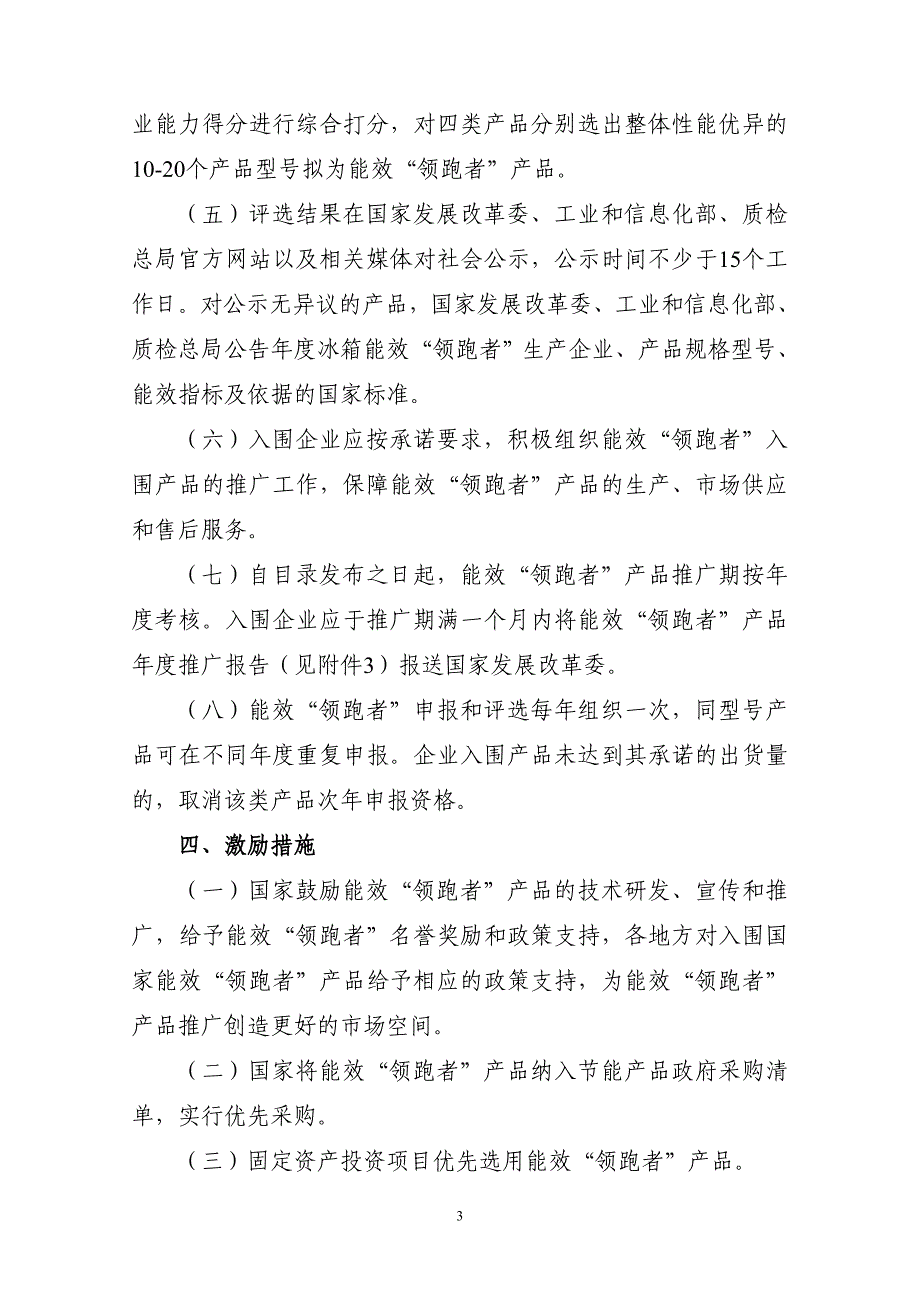 业能力得分进行综合打分，对四类产品分别选出整体性能优异的10-20个产品型号拟为能效“领跑者”产品。

（五）评选结果在国家发展改革委、工业和信息化部、质检总局官方网站以及相关媒体对社会公示，公示时间不少于15个工作日。对公示无异议的产品，国家发展改革委、工业和信息化部、质检总局公告年度冰箱能效“领跑者”生产企业、产品规格型号、能效指标及依据的国家标准。

（六）入围企业应按承诺要求，积极组织能效“领跑者”入围产品的推广工作，保障能效“领跑者”产品的生产、市场供应和售后服务。

（七）自目录发布之日起，能效“领跑者”产品推广期按年度考核。入围企业应于推广期满一个月内将能效“领跑者”产品年度推广报告（见附件3）报送国家发展改革委。

（八）能效“领跑者”申报和评选每年组织一次，同型号产品可在不同年度重复申报。企业入围产品未达到其承诺的出货量的，取消该类产品次年申报资格。

四、激励措施

（一）国家鼓励能效“领跑者”产品的技术研发、宣传和推广，给予能效“领跑者”名誉奖励和政策支持，各地方对入围国家能效“领跑者”产品给予相应的政策支持，为能效“领跑者”产品推广创造更好的市场空间。

（二）国家将能效“领跑者”产品纳入节能产品政府采购清单，实行优先采购。

（三）固定资产投资项目优先选用能效“领跑者”产品。

3